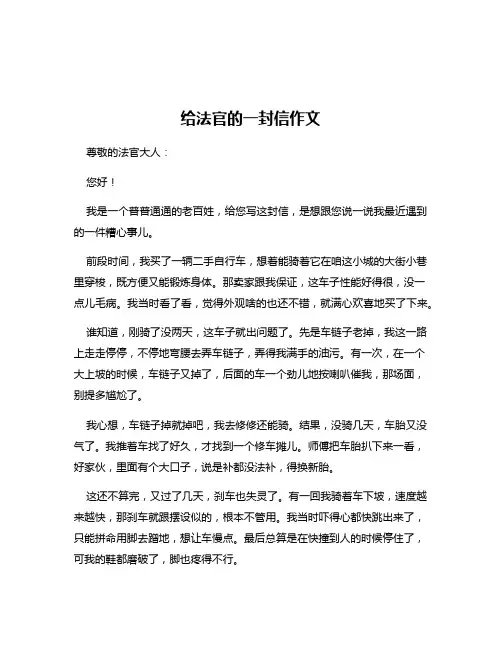 给法官的一封信作文

尊敬的法官大人：

您好！

我是一个普普通通的老百姓，给您写这封信，是想跟您说一说我最近遇到的一件糟心事儿。

前段时间，我买了一辆二手自行车，想着能骑着它在咱这小城的大街小巷里穿梭，既方便又能锻炼身体。那卖家跟我保证，这车子性能好得很，没一点儿毛病。我当时看了看，觉得外观啥的也还不错，就满心欢喜地买了下来。

谁知道，刚骑了没两天，这车子就出问题了。先是车链子老掉，我这一路上走走停停，不停地弯腰去弄车链子，弄得我满手的油污。有一次，在一个大上坡的时候，车链子又掉了，后面的车一个劲儿地按喇叭催我，那场面，别提多尴尬了。

我心想，车链子掉就掉吧，我去修修还能骑。结果，没骑几天，车胎又没气了。我推着车找了好久，才找到一个修车摊儿。师傅把车胎扒下来一看，好家伙，里面有个大口子，说是补都没法补，得换新胎。

这还不算完，又过了几天，刹车也失灵了。有一回我骑着车下坡，速度越来越快，那刹车就跟摆设似的，根本不管用。我当时吓得心都快跳出来了，只能拼命用脚去踏地，想让车慢点。最后总算是在快撞到人的时候停住了，可我的鞋都磨破了，脚也疼得不行。